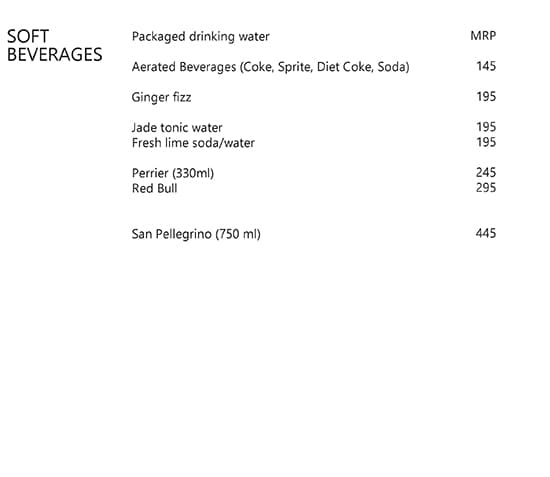 SOFT BEVERAGES

Packaged drinking water MRP

Aerated Beverages (Coke, Sprite, Diet Coke, Soda) 145

Ginger fizz 195

Jade tonic water 195
Fresh lime soda/water 195

Perrier (330ml) 245
Red Bull 295

San Pellegrino (750 ml) 445